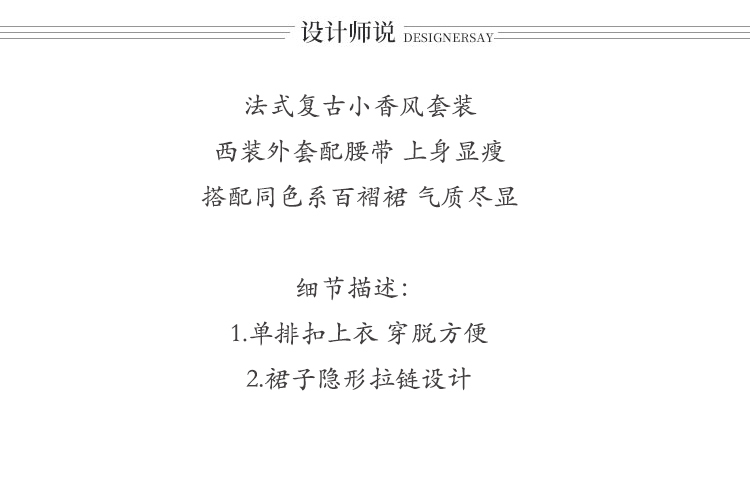 设计师说 DESIGNERSAY

法式复古小香风套装
西装外套配腰带 上身显瘦
搭配同色系百褶裙 气质尽显

细节描述:
1.单排扣上衣 穿脱方便
2.裙子隐形拉链设计